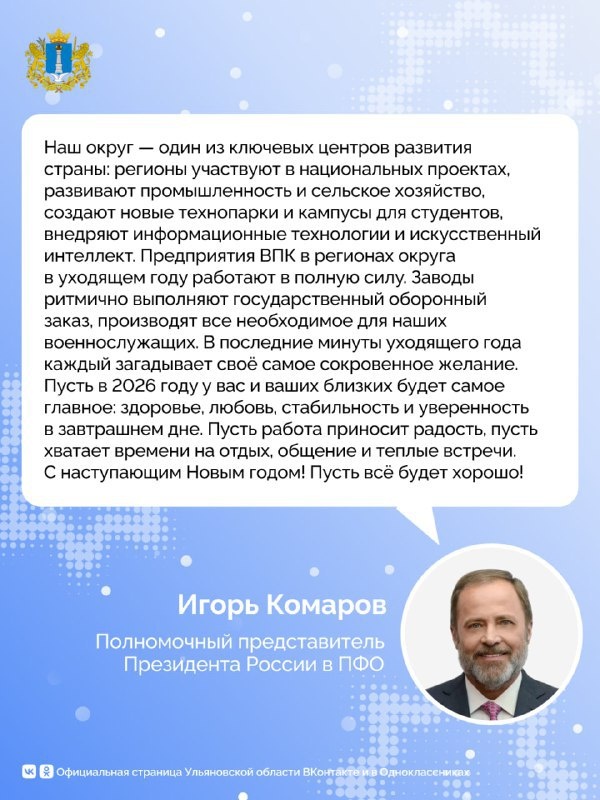 Наш округ — один из ключевых центров развития страны: регионы участвуют в национальных проектах, развивают промышленность и сельское хозяйство, создают новые технопарки и кампусы для студентов, внедряют информационные технологии и искусственный интеллект. Предприятия ВПК в регионах округа в уходящем году работают в полную силу. Заводы ритмично выполняют государственный оборонный заказ, производят все необходимое для наших военнослужащих. В последние минуты уходящего года каждый загадывает своё самое сокровенное желание. Пусть в 2026 году у вас и ваших близких будет самое главное: здоровье, любовь, стабильность и уверенность в завтрашнем дне. Пусть работа приносит радость, пусть хватает времени на отдых, общение и теплые встречи. С наступающим Новым годом! Пусть всё будет хорошо!

Игорь Комаров

Полномочный представитель Президента России в ПФО

Официальная страница Ульяновской области ВКонтакте и в Одноклассниках